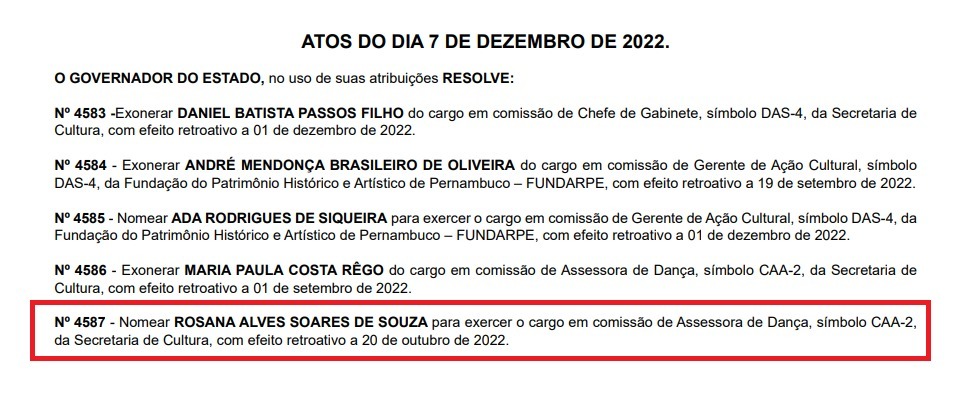 ATOS DO DIA 7 DE DEZEMBRO DE 2022.

O GOVERNADOR DO ESTADO, no uso de suas atribuições RESOLVE:

Nº 4583 -Exonerar DANIEL BATISTA PASSOS FILHO do cargo em comissão de Chefe de Gabinete, símbolo DAS-4, da Secretaria de Cultura, com efeito retroativo a 01 de dezembro de 2022.

Nº 4584 - Exonerar ANDRÉ MENDONÇA BRASILEIRO DE OLIVEIRA do cargo em comissão de Gerente de Ação Cultural, símbolo DAS-4, da Fundação do Patrimônio Histórico e Artístico de Pernambuco – FUNDARPE, com efeito retroativo a 19 de setembro de 2022.

Nº 4585 - Nomear ADA RODRIGUES DE SIQUEIRA para exercer o cargo em comissão de Gerente de Ação Cultural, símbolo DAS-4, da Fundação do Patrimônio Histórico e Artístico de Pernambuco – FUNDARPE, com efeito retroativo a 01 de dezembro de 2022.

Nº 4586 - Exonerar MARIA PAULA COSTA RÊGO do cargo em comissão de Assessora de Dança, símbolo CAA-2, da Secretaria de Cultura, com efeito retroativo a 01 de setembro de 2022.

Nº 4587 - Nomear ROSANA ALVES SOARES DE SOUZA para exercer o cargo em comissão de Assessora de Dança, símbolo CAA-2, da Secretaria de Cultura, com efeito retroativo a 20 de outubro de 2022.